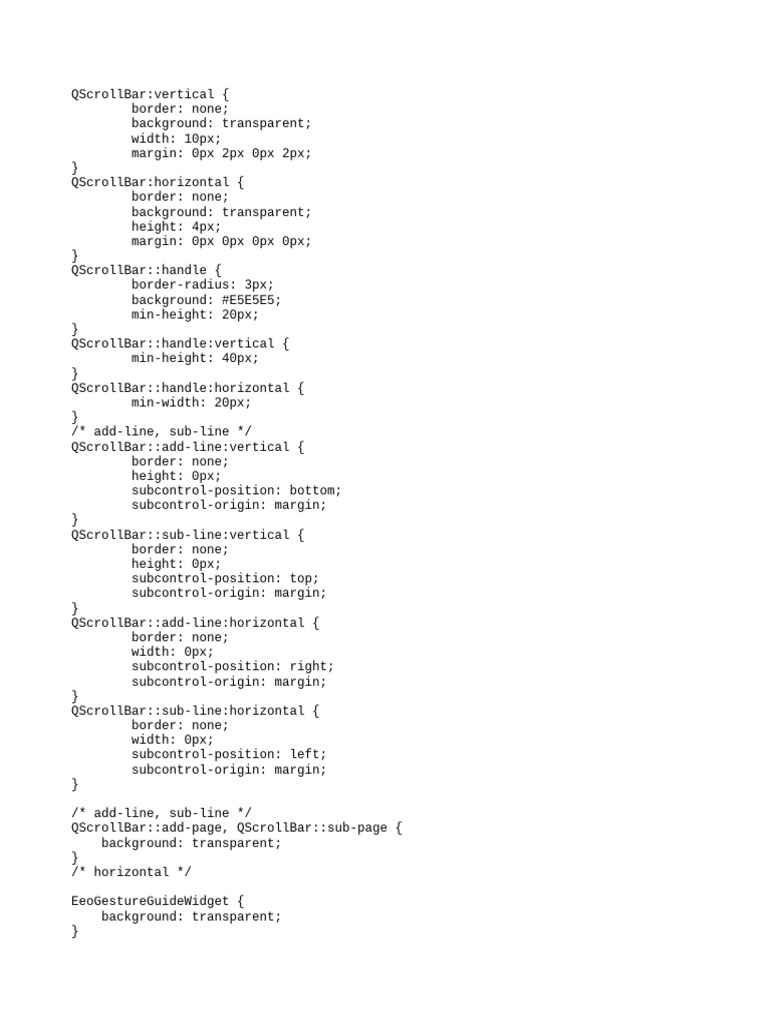 QScrollBar:vertical {
        border: none;
        background: transparent;
        width: 10px;
        margin: 0px 2px 0px 2px;
}
QScrollBar:horizontal {
        border: none;
        background: transparent;
        height: 4px;
        margin: 0px 0px 0px 0px;
}
QScrollBar::handle {
        border-radius: 3px;
        background: #E5E5E5;
        min-height: 20px;
}
QScrollBar::handle:vertical {
        min-height: 40px;
}
QScrollBar::handle:horizontal {
        min-width: 20px;
}
/* add-line, sub-line */
QScrollBar::add-line:vertical {
        border: none;
        height: 0px;
        subcontrol-position: bottom;
        subcontrol-origin: margin;
}
QScrollBar::sub-line:vertical {
        border: none;
        height: 0px;
        subcontrol-position: top;
        subcontrol-origin: margin;
}
QScrollBar::add-line:horizontal {
        border: none;
        width: 0px;
        subcontrol-position: right;
        subcontrol-origin: margin;
}
QScrollBar::sub-line:horizontal {
        border: none;
        width: 0px;
        subcontrol-position: left;
        subcontrol-origin: margin;
}

/* add-line, sub-line */
QScrollBar::add-page, QScrollBar::sub-page {
    background: transparent;
}
/* horizontal */

EeoGestureGuideWidget {
    background: transparent;
}